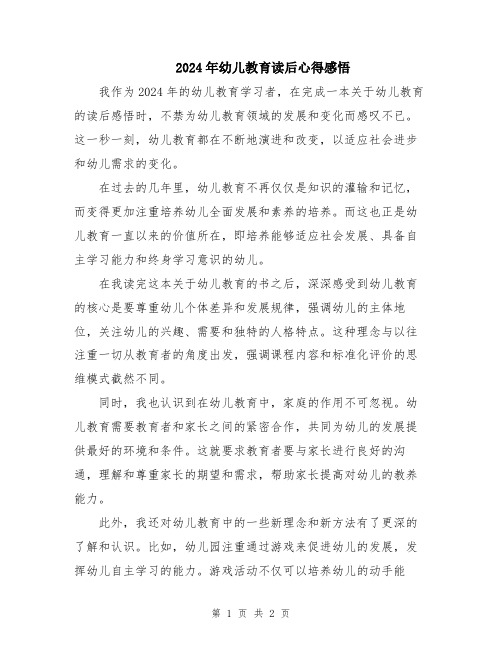 2024年幼儿教育读后心得感悟

我作为2024年的幼儿教育学习者，在完成一本关于幼儿教育的读后感悟时，不禁为幼儿教育领域的发展和变化而感叹不已。这一秒一刻，幼儿教育都在不断地演进和改变，以适应社会进步和幼儿需求的变化。

在过去的几年里，幼儿教育不再仅仅是知识的灌输和记忆，而变得更加注重培养幼儿全面发展和素养的培养。而这也正是幼儿教育一直以来的价值所在，即培养能够适应社会发展、具备自主学习能力和终身学习意识的幼儿。

在我读完这本关于幼儿教育的书之后，深深感受到幼儿教育的核心是要尊重幼儿个体差异和发展规律，强调幼儿的主体地位，关注幼儿的兴趣、需要和独特的人格特点。这种理念与以往注重一切从教育者的角度出发，强调课程内容和标准化评价的思维模式截然不同。

同时，我也认识到在幼儿教育中，家庭的作用不可忽视。幼儿教育需要教育者和家长之间的紧密合作，共同为幼儿的发展提供最好的环境和条件。这就要求教育者要与家长进行良好的沟通，理解和尊重家长的期望和需求，帮助家长提高对幼儿的教养能力。

此外，我还对幼儿教育中的一些新理念和新方法有了更深的了解和认识。比如，幼儿园注重通过游戏来促进幼儿的发展，发挥幼儿自主学习的能力。游戏活动不仅可以培养幼儿的动手能

第 1 页 共 2 页